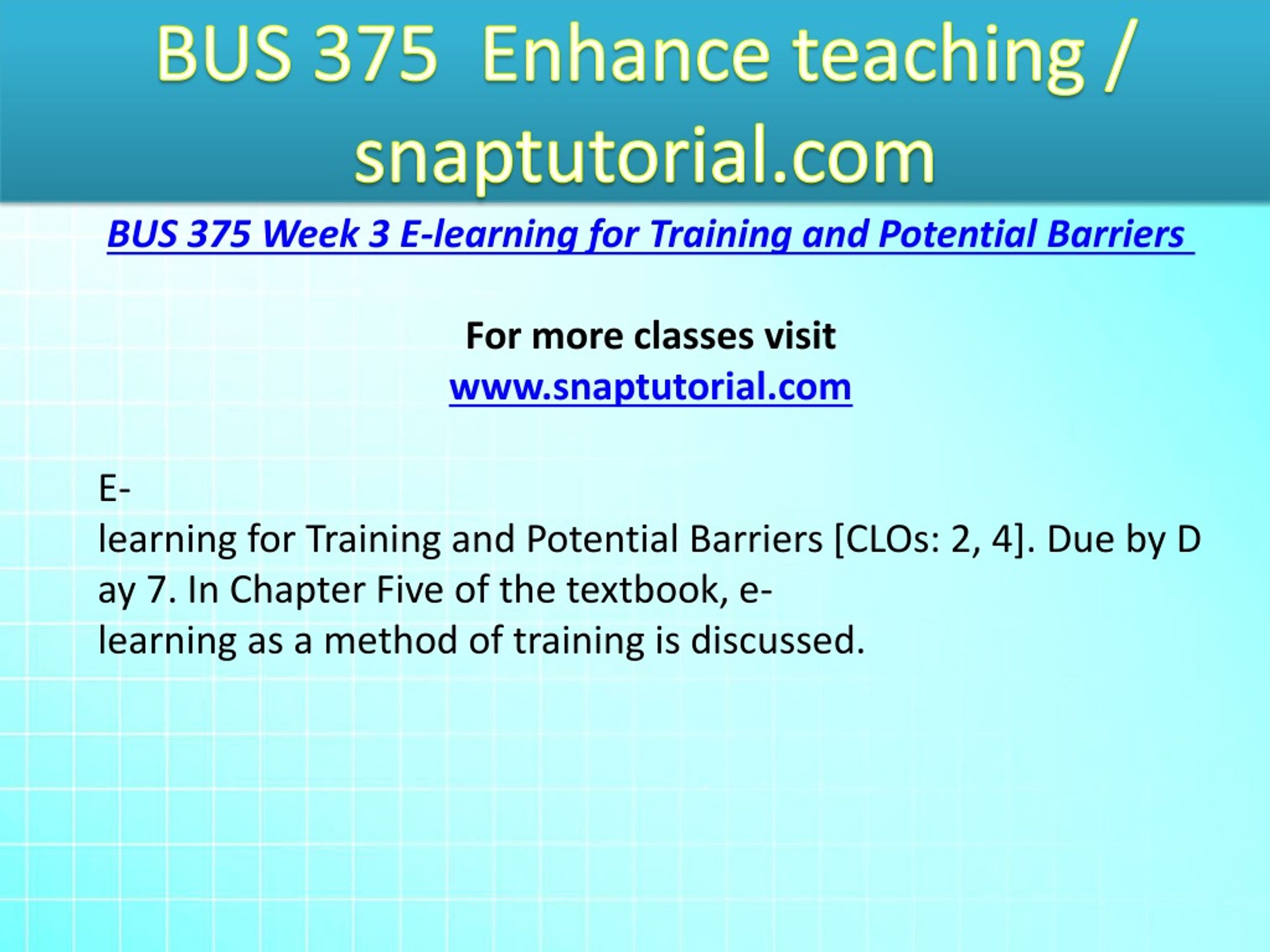 BUS 375 Enhance teaching / snaptutorial.com

BUS 375 Week 3 E-learning for Training and Potential Barriers

For more classes visit
www.snaptutorial.com

E-learning for Training and Potential Barriers [CLOs: 2, 4]. Due by Day 7. In Chapter Five of the textbook, e-learning as a method of training is discussed.